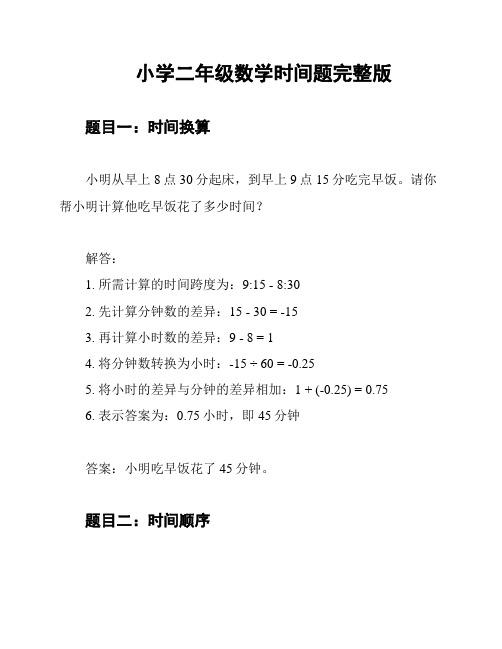 小学二年级数学时间题完整版

题目一：时间换算

小明从早上 8 点 30 分起床，到早上 9 点 15 分吃完早饭。请你帮小明计算他吃早饭花了多少时间？

解答：

1. 所需计算的时间跨度为：9:15 - 8:30

2. 先计算分钟数的差异：$15 - 30 = -15$

3. 再计算小时数的差异：$9 - 8 = 1$

4. 将分钟数转换为小时：$-15 \div 60 = -0.25$

5. 将小时的差异与分钟的差异相加：$1 + (-0.25) = 0.75$

6. 表示答案为：0.75 小时，即 45 分钟

答案：小明吃早饭花了 45 分钟。

题目二：时间顺序